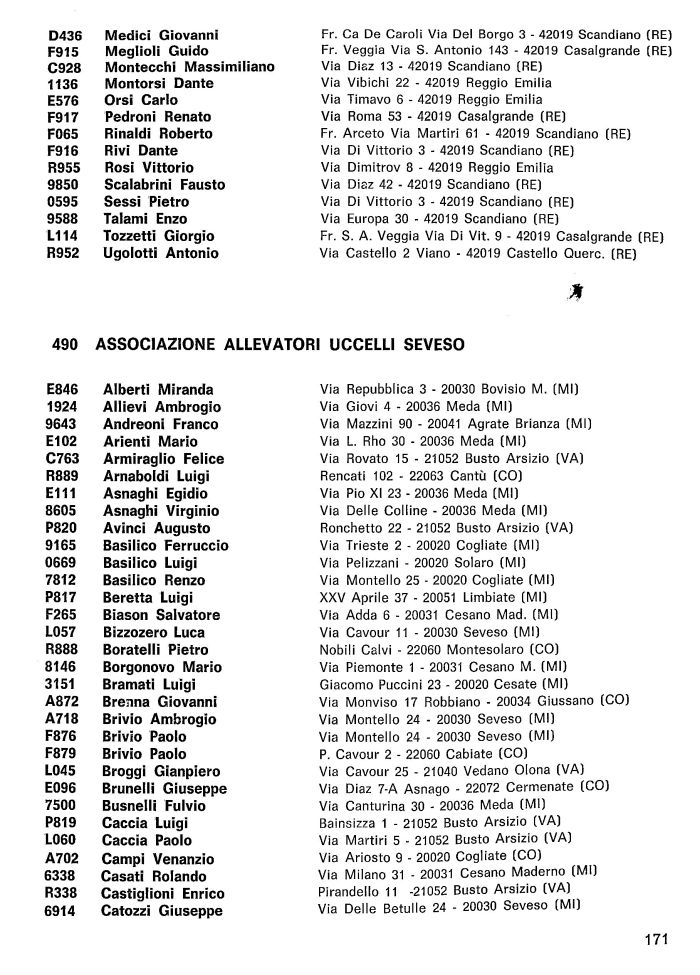 D436 Medici Giovanni Fr. Ca De Caroli Via Del Borgo 3 - 42019 Scandiano (RE)
F915 Meglioli Guido Fr. Veggia Via S. Antonio 143 - 42019 Casalgrande (RE)
C928 Montecchi Massimiliano Via Diaz 13 - 42019 Scandiano (RE)
1136 Montorsi Dante Via Vibichi 22 - 42019 Reggio Emilia
E576 Orsi Carlo Via Timavo 6 - 42019 Reggio Emilia
F917 Pedroni Renato Via Roma 53 - 42019 Casalgrande (RE)
F065 Rinaldi Roberto Fr. Arceto Via Martiri 61 - 42019 Scandiano (RE)
F916 Rivi Dante Via Di Vittorio 3 - 42019 Scandiano (RE)
R955 Rosi Vittorio Via Dimitrov 8 - 42019 Reggio Emilia
9850 Scalabrini Fausto Via Diaz 42 - 42019 Scandiano (RE)
0595 Sessi Pietro Via Di Vittorio 3 - 42019 Scandiano (RE)
9588 Talami Enzo Via Europa 30 - 42019 Scandiano (RE)
L114 Tozzetti Giorgio Fr. S. A. Veggia Via Di Vit. 9 - 42019 Casalgrande (RE)
R952 Ugolotti Antonio Via Castello 2 Viano - 42019 Castello Querc. (RE)

490 ASSOCIAZIONE ALLEVATORI UCCELLI SEVESO

E846 Alberti Miranda Via Repubblica 3 - 20030 Bovisio M. (MI)
1924 Allievi Ambrogio Via Giovi 4 - 20036 Meda (MI)
9643 Andreoni Franco Via Mazzini 90 - 20041 Agrate Brianza (MI)
E102 Arienti Mario Via L. Rho 30 - 20036 Meda (MI)
C763 Armiraglio Felice Via Rovato 15 - 21052 Busto Arsizio (VA)
R889 Arnaboldi Luigi Rencati 102 - 22063 Cantù (CO)
E111 Asnaghi Egidio Via Pio XI 23 - 20036 Meda (MI)
8605 Asnaghi Virginio Via Delle Colline - 20036 Meda (MI)
P820 Avinci Augusto Ronchetto 22 - 21052 Busto Arsizio (VA)
9165 Basilico Ferruccio Via Trieste 2 - 20020 Cogliate (MI)
0669 Basilico Luigi Via Pelizzani - 20020 Solaro (MI)
7812 Basilico Renzo Via Montello 25 - 20020 Cogliate (MI)
P817 Beretta Luigi XXV Aprile 37 - 20051 Limbiate (MI)
F265 Biason Salvatore Via Adda 6 - 20031 Cesano Mad. (MI)
L057 Bizzozero Luca Via Cavour 11 - 20030 Seveso (MI)
R888 Boratelli Pietro Nobili Calvi - 22060 Montesolaro (CO)
8146 Borgonovo Mario Via Piemonte 1 - 20031 Cesano M. (MI)
3151 Bramati Luigi Giacomo Puccini 23 - 20020 Cesate (MI)
A872 Brenna Giovanni Via Monviso 17 Robbiano - 20034 Giussano (CO)
A718 Brivio Ambrogio Via Montello 24 - 20030 Seveso (MI)
F876 Brivio Paolo Via Montello 24 - 20030 Seveso (MI)
F879 Brivio Paolo P. Cavour 2 - 22060 Cabiate (CO)
L045 Broggi Gianpiero Via Cavour 25 - 21040 Vedano Olona (VA)
E096 Brunelli Giuseppe Via Diaz 7-A Asnago - 22072 Cermenate (CO)
7500 Busnelli Fulvio Via Canturina 30 - 20036 Meda (MI)
P819 Caccia Luigi Bainsizza 1 - 21052 Busto Arsizio (VA)
L060 Caccia Paolo Via Martiri 5 - 21052 Busto Arsizio (VA)
A702 Campi Venanzio Via Ariosto 9 - 20020 Cogliate (CO)
6338 Casati Rolando Via Milano 31 - 20031 Cesano Maderno (MI)
R338 Castiglioni Enrico Pirandello 11 -21052 Busto Arsizio (VA)
6914 Catozzi Giuseppe Via Delle Betulle 24 - 20030 Seveso (MI)

171